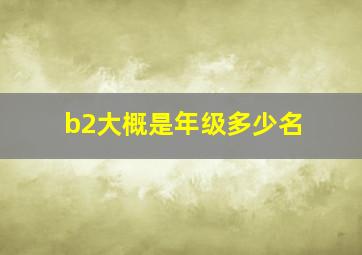 b2大概是年级多少名